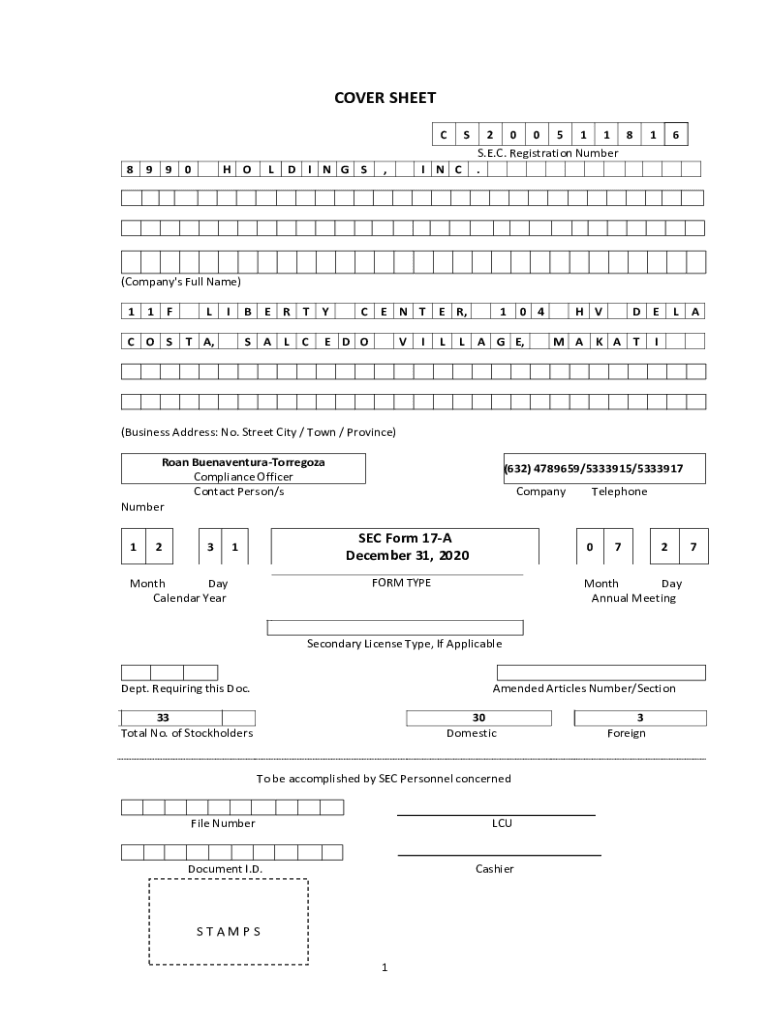 COVER SHEET

C S 2 0 0 5 1 1 8 1 6
S.E.C. Registration Number

8 9 9 0 H O L D I N G S , I N C .

(Company's Full Name)

1 1 F L I B E R T Y C E N T E R, 1 0 4 H V D E L A

C O S T A, S A L C E D O V I L L A G E, M A K A T I

(Business Address: No. Street City / Town / Province)

Roan Buenaventura-Torregoza
Compliance Officer
Contact Person/s

(632) 4789659/5333915/5333917
Company Telephone Number

1 2 3 1
Month Day
Calendar Year

SEC Form 17-A
December 31, 2020
FORM TYPE

0 7 2 7
Month Day
Annual Meeting

Secondary License Type, If Applicable

Dept. Requiring this Doc.

Amended Articles Number/Section

33
Total No. of Stockholders

30
Domestic

3
Foreign

To be accomplished by SEC Personnel concerned

File Number

LCU

Document I.D.

Cashier

S T A M P S

1